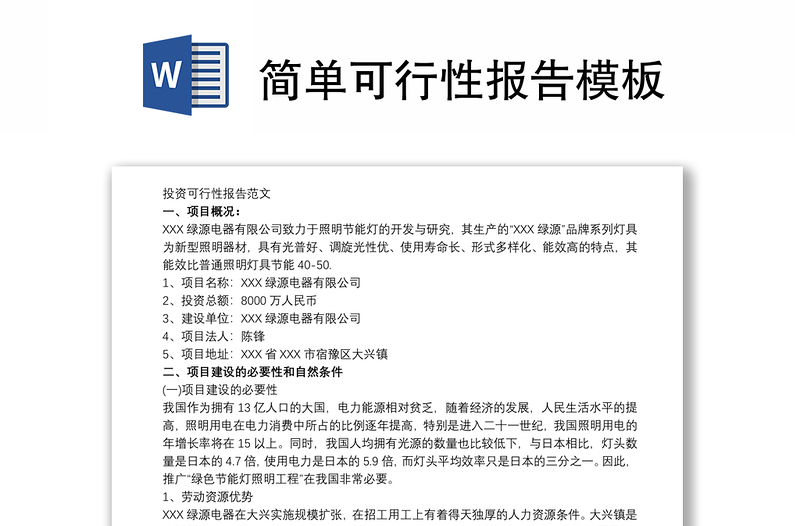 W

简单可行性报告模板

投资可行性报告范文

一、项目概况：

XXX 绿源电器有限公司致力于照明节能灯的开发与研究，其生产的"XXX 绿源"品牌系列灯具为新型照明器材，具有光普好、调旋光性优、使用寿命长、形式多样化、能效高的特点，其能效比普通照明灯具节能 40-50.

1、项目名称：XXX 绿源电器有限公司

2、投资总额：8000 万人民币

3、建设单位：XXX 绿源电器有限公司

4、项目法人：陈锋

5、项目地址：XXX 省 XXX 市宿豫区大兴镇

二、项目建设的必要性和自然条件

(一)项目建设的必要性

我国作为拥有 13 亿人口的大国，电力能源相对贫乏，随着经济的发展，人民生活水平的提高，照明用电在电力消费中所占的比例逐年提高，特别是进入二十一世纪，我国照明用电的年增长率将在 15 以上。同时，我国人均拥有光源的数量也比较低下，与日本相比，灯头数量是日本的 4.7 倍，使用电力是日本的 5.9 倍，而灯头平均效率只是日本的三分之一。因此，推广"绿色节能灯照明工程"在我国非常必要。

1、劳动资源优势

XXX 绿源电器在大兴实施规模扩张，在招工用工上有着得天独厚的人力资源条件。大兴镇是